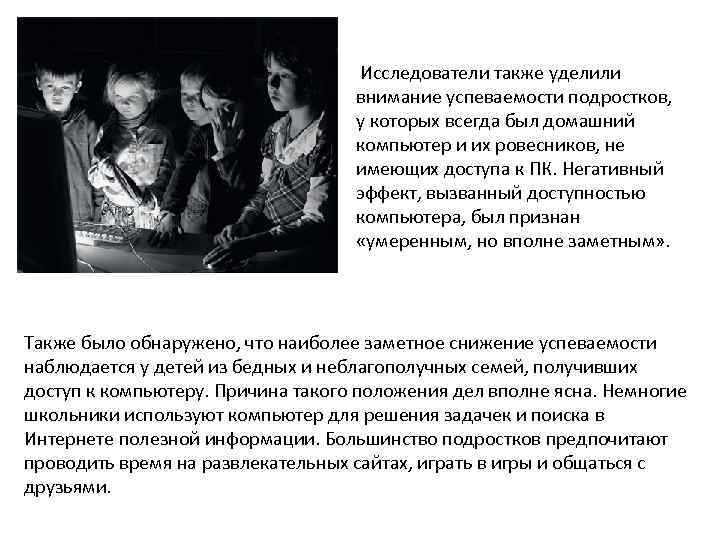 Исследователи также уделили внимание успеваемости подростков, у которых всегда был домашний компьютер и их ровесников, не имеющих доступа к ПК. Негативный эффект, вызванный доступностью компьютера, был признан «умеренным, но вполне заметным».

Также было обнаружено, что наиболее заметное снижение успеваемости наблюдается у детей из бедных и неблагополучных семей, получивших доступ к компьютеру. Причина такого положения дел вполне ясна. Немногие школьники используют компьютер для решения задачек и поиска в Интернете полезной информации. Большинство подростков предпочитают проводить время на развлекательных сайтах, играть в игры и общаться с друзьями.